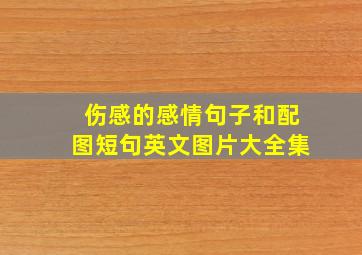 伤感的感情句子和配图短句英文图片大全集